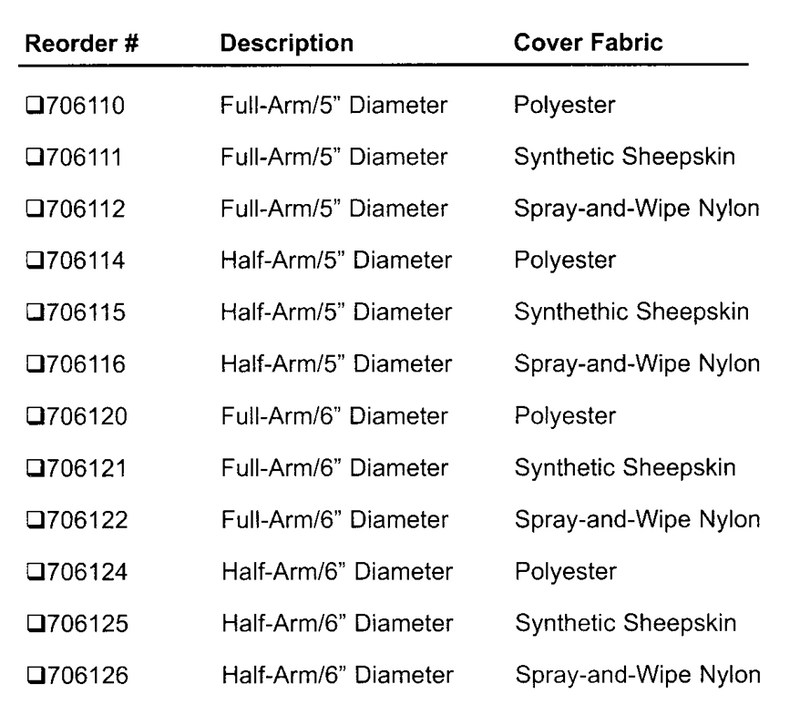 | Reorder # | Description | Cover Fabric |
|---|---|---|
| ☐706110 | Full-Arm/5" Diameter | Polyester |
| ☐706111 | Full-Arm/5" Diameter | Synthetic Sheepskin |
| ☐706112 | Full-Arm/5" Diameter | Spray-and-Wipe Nylon |
| ☐706114 | Half-Arm/5" Diameter | Polyester |
| ☐706115 | Half-Arm/5" Diameter | Synthethic Sheepskin |
| ☐706116 | Half-Arm/5" Diameter | Spray-and-Wipe Nylon |
| ☐706120 | Full-Arm/6" Diameter | Polyester |
| ☐706121 | Full-Arm/6" Diameter | Synthetic Sheepskin |
| ☐706122 | Full-Arm/6" Diameter | Spray-and-Wipe Nylon |
| ☐706124 | Half-Arm/6" Diameter | Polyester |
| ☐706125 | Half-Arm/6" Diameter | Synthetic Sheepskin |
| ☐706126 | Half-Arm/6" Diameter | Spray-and-Wipe Nylon |